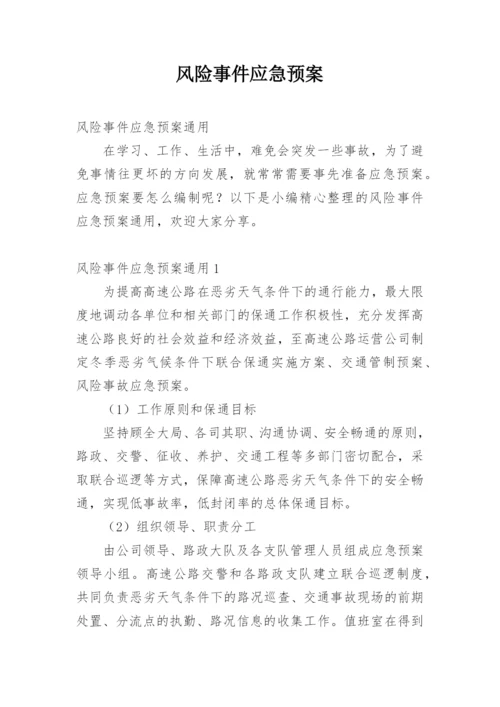 风险事件应急预案

风险事件应急预案通用

在学习、工作、生活中，难免会突发一些事故，为了避免事情往更坏的方向发展，就常常需要事先准备应急预案。应急预案要怎么编制呢？以下是小编精心整理的风险事件应急预案通用，欢迎大家分享。

风险事件应急预案通用1

为提高高速公路在恶劣天气条件下的通行能力，最大限度地调动各单位和相关部门的保通工作积极性，充分发挥高速公路良好的社会效益和经济效益，至高速公路运营公司制定冬季恶劣气候条件下联合保通实施方案、交通管制预案、风险事故应急预案。

（1）工作原则和保通目标

坚持顾全大局、各司其职、沟通协调、安全畅通的原则，路政、交警、征收、养护、交通工程等多部门密切配合，采取联合巡逻等方式，保障高速公路恶劣天气条件下的安全畅通，实现低事故率，低封闭率的总体保通目标。

（2）组织领导、职责分工

由公司领导、路政大队及各支队管理人员组成应急预案领导小组。高速公路交警和各路政支队建立联合巡逻制度，共同负责恶劣天气条件下的路况巡查、交通事故现场的前期处置、分流点的执勤、路况信息的收集工作。值班室在得到